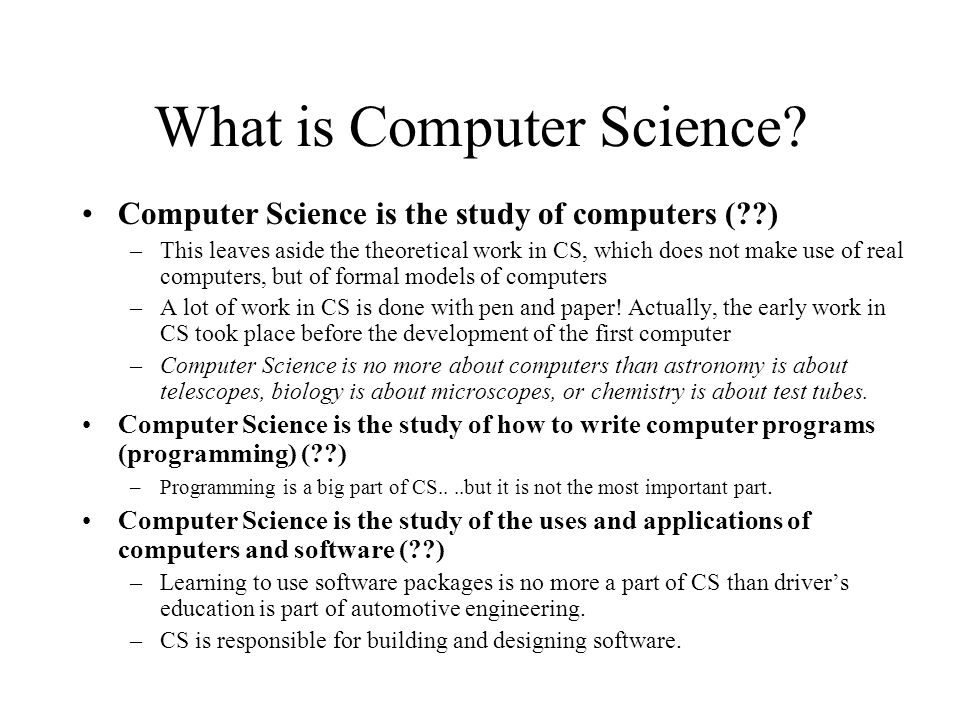 What is Computer Science?

• Computer Science is the study of computers (??)
– This leaves aside the theoretical work in CS, which does not make use of real computers, but of formal models of computers
– A lot of work in CS is done with pen and paper! Actually, the early work in CS took place before the development of the first computer
– Computer Science is no more about computers than astronomy is about telescopes, biology is about microscopes, or chemistry is about test tubes.

• Computer Science is the study of how to write computer programs (programming) (??)
– Programming is a big part of CS.. ..but it is not the most important part.

• Computer Science is the study of the uses and applications of computers and software (??)
– Learning to use software packages is no more a part of CS than driver's education is part of automotive engineering.
– CS is responsible for building and designing software.